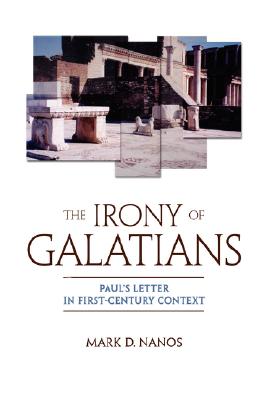 THE IRONY OF GALATIANS

PAUL'S LETTER IN FIRST-CENTURY CONTEXT

MARK D. NANOS